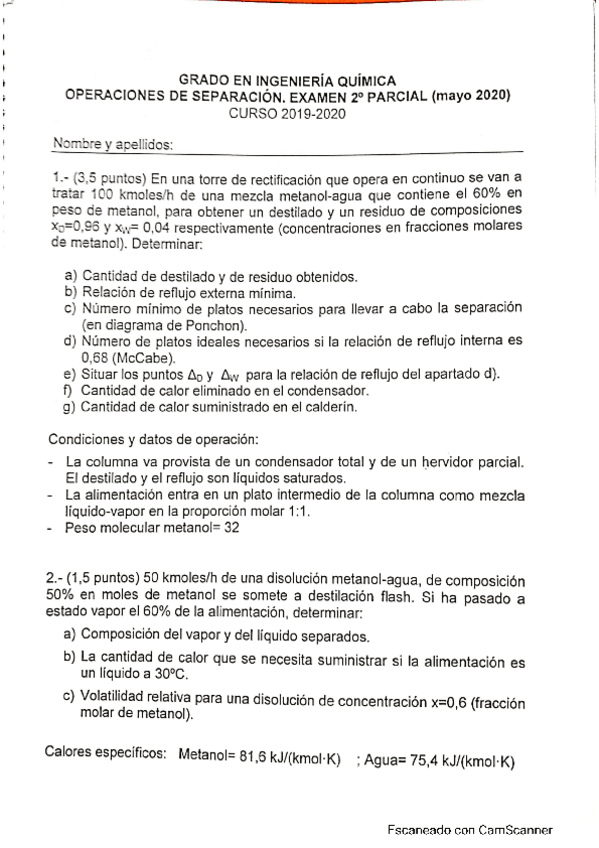 GRADO EN INGENIERÍA QUÍMICA
OPERACIONES DE SEPARACIÓN. EXAMEN 2º PARCIAL (mayo 2020)
CURSO 2019-2020

Nombre y apellidos:

1.- (3,5 puntos) En una torre de rectificación que opera en continuo se van a tratar 100 kmoles/h de una mezcla metanol-agua que contiene el 60% en peso de metanol, para obtener un destilado y un residuo de composiciones $x_D$=0,96 y $x_W$= 0,04 respectivamente (concentraciones en fracciones molares de metanol). Determinar:

a) Cantidad de destilado y de residuo obtenidos.
b) Relación de reflujo externa mínima.
c) Número mínimo de platos necesarios para llevar a cabo la separación (en diagrama de Ponchon).
d) Número de platos ideales necesarios si la relación de reflujo interna es 0,68 (McCabe).
e) Situar los puntos $\Delta_D$ y $\Delta_W$ para la relación de reflujo del apartado d).
f) Cantidad de calor eliminado en el condensador.
g) Cantidad de calor suministrado en el calderín.

Condiciones y datos de operación:
- La columna va provista de un condensador total y de un hervidor parcial. El destilado y el reflujo son líquidos saturados.
- La alimentación entra en un plato intermedio de la columna como mezcla líquido-vapor en la proporción molar 1:1.
- Peso molecular metanol= 32

2.- (1,5 puntos) 50 kmoles/h de una disolución metanol-agua, de composición 50% en moles de metanol se somete a destilación flash. Si ha pasado a estado vapor el 60% de la alimentación, determinar:
a) Composición del vapor y del líquido separados.
b) La cantidad de calor que se necesita suministrar si la alimentación es un líquido a 30ºC.
c) Volatilidad relativa para una disolución de concentración x=0,6 (fracción molar de metanol).

Calores específicos: Metanol= 81,6 kJ/(kmol·K) ; Agua= 75,4 kJ/(kmol·K)

Escaneado con CamScanner